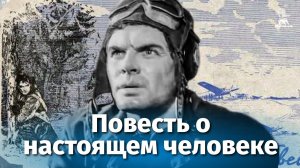 Повесть о настоящем человеке